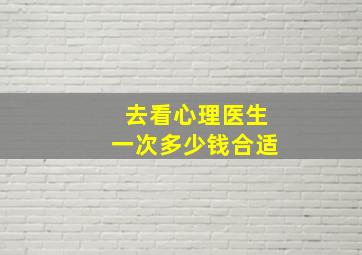 去看心理医生
一次多少钱合适